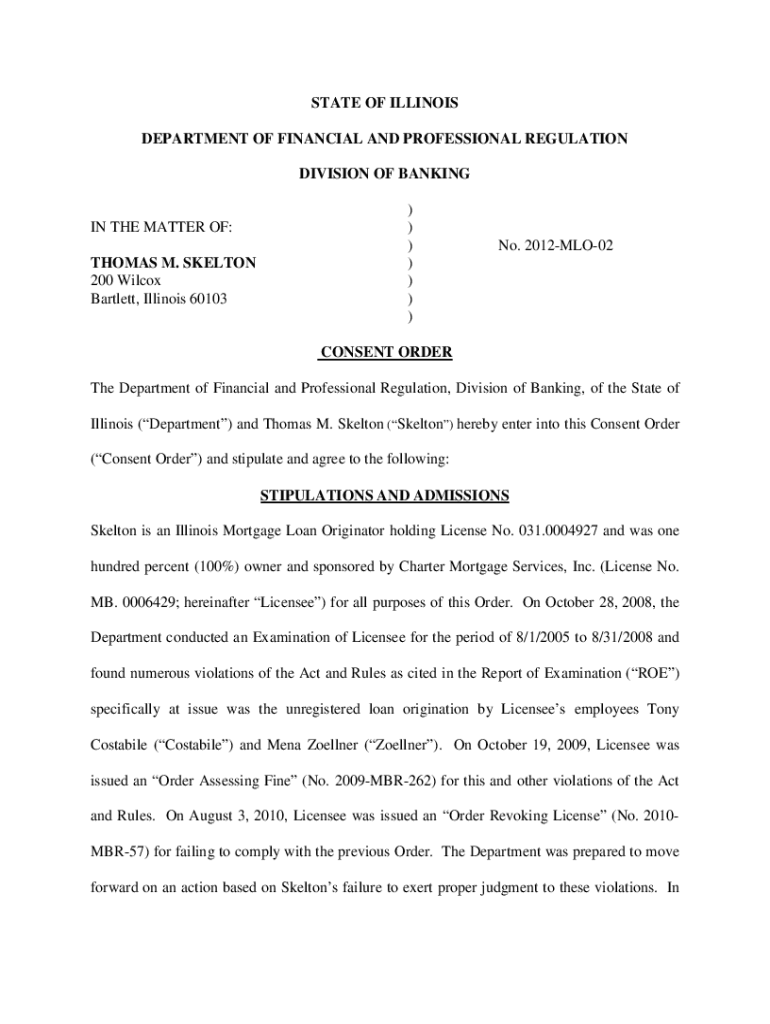 STATE OF ILLINOIS

DEPARTMENT OF FINANCIAL AND PROFESSIONAL REGULATION

DIVISION OF BANKING

IN THE MATTER OF:

THOMAS M. SKELTON
200 Wilcox
Bartlett, Illinois 60103

)
)
)
)
)
)
)

No. 2012-MLO-02

CONSENT ORDER

The Department of Financial and Professional Regulation, Division of Banking, of the State of Illinois (“Department”) and Thomas M. Skelton (“Skelton”) hereby enter into this Consent Order (“Consent Order”) and stipulate and agree to the following:

STIPULATIONS AND ADMISSIONS

Skelton is an Illinois Mortgage Loan Originator holding License No. 031.0004927 and was one hundred percent (100%) owner and sponsored by Charter Mortgage Services, Inc. (License No. MB. 0006429; hereinafter “Licensee”) for all purposes of this Order. On October 28, 2008, the Department conducted an Examination of Licensee for the period of 8/1/2005 to 8/31/2008 and found numerous violations of the Act and Rules as cited in the Report of Examination (“ROE”) specifically at issue was the unregistered loan origination by Licensee’s employees Tony Costabile (“Costabile”) and Mena Zoellner (“Zoellner”). On October 19, 2009, Licensee was issued an “Order Assessing Fine” (No. 2009-MBR-262) for this and other violations of the Act and Rules. On August 3, 2010, Licensee was issued an “Order Revoking License” (No. 2010-MBR-57) for failing to comply with the previous Order. The Department was prepared to move forward on an action based on Skelton’s failure to exert proper judgment to these violations. In